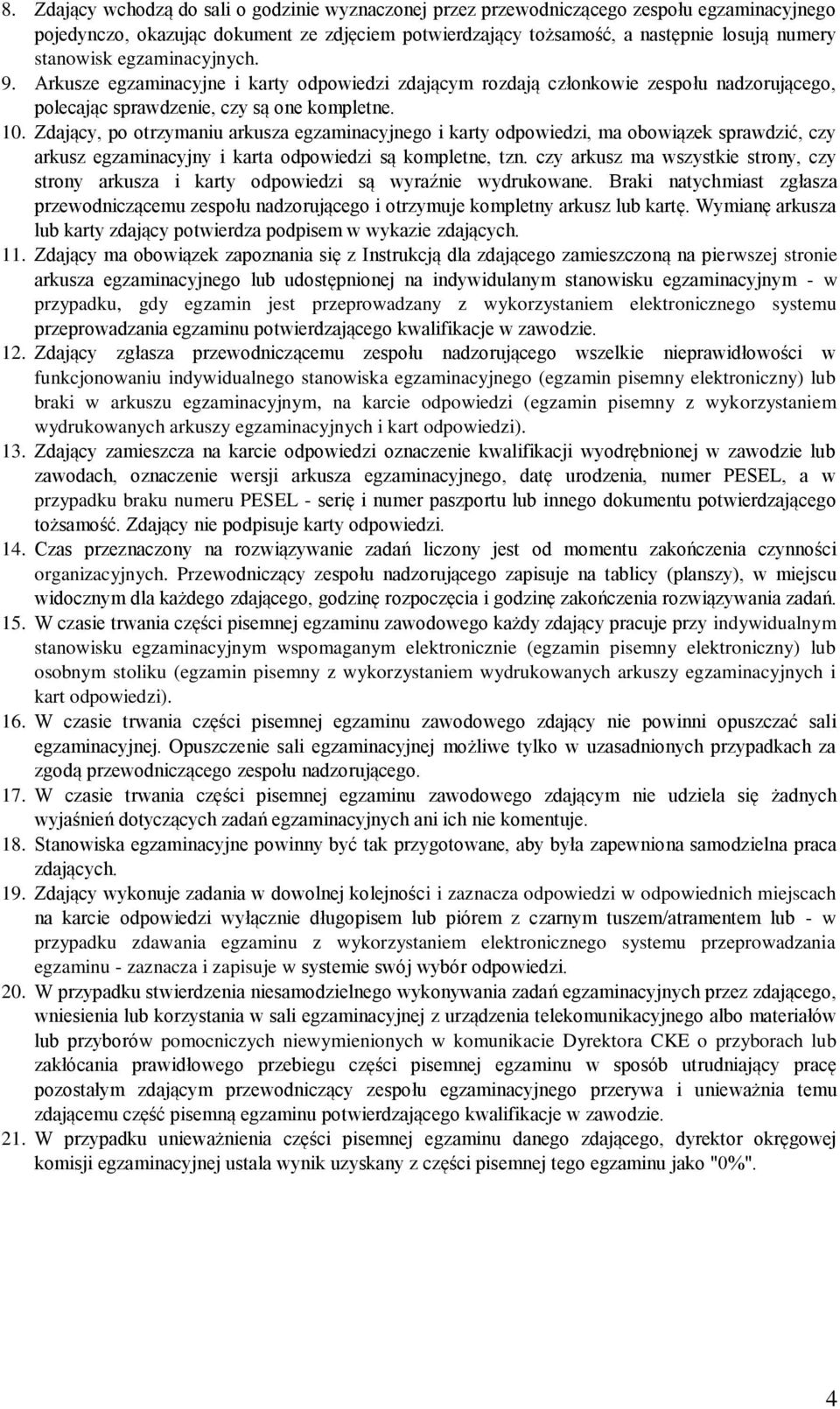 8. Zdający wchodzą do sali o godzinie wyznaczonej przez przewodniczącego zespołu egzaminacyjnego pojedynczo, okazując dokument ze zdjęciem potwierdzający tożsamość, a następnie losują numery stanowisk egzaminacyjnych.

9. Arkusze egzaminacyjne i karty odpowiedzi zdającym rozdają członkowie zespołu nadzorującego, polecając sprawdzenie, czy są one kompletne.

10. Zdający, po otrzymaniu arkusza egzaminacyjnego i karty odpowiedzi, ma obowiązek sprawdzić, czy arkusz egzaminacyjny i karta odpowiedzi są kompletne, tzn. czy arkusz ma wszystkie strony, czy strony arkusza i karty odpowiedzi są wyraźnie wydrukowane. Braki natychmiast zgłasza przewodniczącemu zespołu nadzorującego i otrzymuje kompletny arkusz lub kartę. Wymianę arkusza lub karty zdający potwierdza podpisem w wykazie zdających.

11. Zdający ma obowiązek zapoznania się z Instrukcją dla zdającego zamieszczoną na pierwszej stronie arkusza egzaminacyjnego lub udostępnionej na indywidulanym stanowisku egzaminacyjnym - w przypadku, gdy egzamin jest przeprowadzany z wykorzystaniem elektronicznego systemu przeprowadzania egzaminu potwierdzającego kwalifikacje w zawodzie.

12. Zdający zgłasza przewodniczącemu zespołu nadzorującego wszelkie nieprawidłowości w funkcjonowaniu indywidualnego stanowiska egzaminacyjnego (egzamin pisemny elektroniczny) lub braki w arkuszu egzaminacyjnym, na karcie odpowiedzi (egzamin pisemny z wykorzystaniem wydrukowanych arkuszy egzaminacyjnych i kart odpowiedzi).

13. Zdający zamieszcza na karcie odpowiedzi oznaczenie kwalifikacji wyodrębnionej w zawodzie lub zawodach, oznaczenie wersji arkusza egzaminacyjnego, datę urodzenia, numer PESEL, a w przypadku braku numeru PESEL - serię i numer paszportu lub innego dokumentu potwierdzającego tożsamość. Zdający nie podpisuje karty odpowiedzi.

14. Czas przeznaczony na rozwiązywanie zadań liczony jest od momentu zakończenia czynności organizacyjnych. Przewodniczący zespołu nadzorującego zapisuje na tablicy (planszy), w miejscu widocznym dla każdego zdającego, godzinę rozpoczęcia i godzinę zakończenia rozwiązywania zadań.

15. W czasie trwania części pisemnej egzaminu zawodowego każdy zdający pracuje przy indywidualnym stanowisku egzaminacyjnym wspomaganym elektronicznie (egzamin pisemny elektroniczny) lub osobnym stoliku (egzamin pisemny z wykorzystaniem wydrukowanych arkuszy egzaminacyjnych i kart odpowiedzi).

16. W czasie trwania części pisemnej egzaminu zawodowego zdający nie powinni opuszczać sali egzaminacyjnej. Opuszczenie sali egzaminacyjnej możliwe tylko w uzasadnionych przypadkach za zgodą przewodniczącego zespołu nadzorującego.

17. W czasie trwania części pisemnej egzaminu zawodowego zdającym nie udziela się żadnych wyjaśnień dotyczących zadań egzaminacyjnych ani ich nie komentuje.

18. Stanowiska egzaminacyjne powinny być tak przygotowane, aby była zapewniona samodzielna praca zdających.

19. Zdający wykonuje zadania w dowolnej kolejności i zaznacza odpowiedzi w odpowiednich miejscach na karcie odpowiedzi wyłącznie długopisem lub piórem z czarnym tuszem/atramentem lub - w przypadku zdawania egzaminu z wykorzystaniem elektronicznego systemu przeprowadzania egzaminu - zaznacza i zapisuje w systemie swój wybór odpowiedzi.

20. W przypadku stwierdzenia niesamodzielnego wykonywania zadań egzaminacyjnych przez zdającego, wniesienia lub korzystania w sali egzaminacyjnej z urządzenia telekomunikacyjnego albo materiałów lub przyborów pomocniczych niewymienionych w komunikacie Dyrektora CKE o przyborach lub zakłócania prawidłowego przebiegu części pisemnej egzaminu w sposób utrudniający pracę pozostałym zdającym przewodniczący zespołu egzaminacyjnego przerywa i unieważnia temu zdającemu część pisemną egzaminu potwierdzającego kwalifikacje w zawodzie.

21. W przypadku unieważnienia części pisemnej egzaminu danego zdającego, dyrektor okręgowej komisji egzaminacyjnej ustala wynik uzyskany z części pisemnej tego egzaminu jako "0%".

4